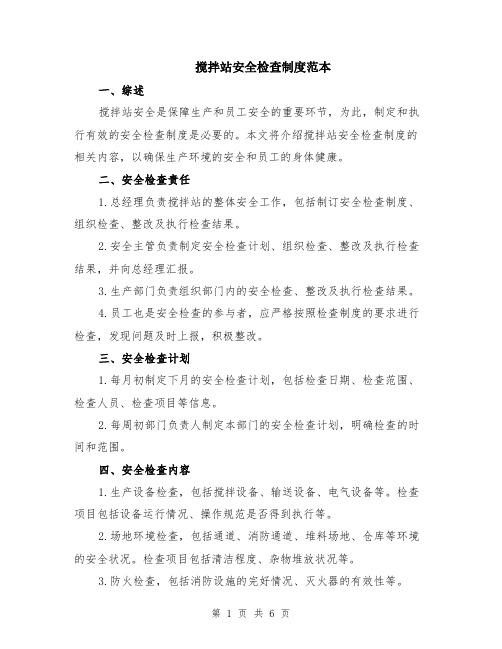 搅拌站安全检查制度范本

一、综述

搅拌站安全是保障生产和员工安全的重要环节，为此，制定和执行有效的安全检查制度是必要的。本文将介绍搅拌站安全检查制度的相关内容，以确保生产环境的安全和员工的身体健康。

二、安全检查责任

1.总经理负责搅拌站的整体安全工作，包括制订安全检查制度、组织检查、整改及执行检查结果。

2.安全主管负责制定安全检查计划、组织检查、整改及执行检查结果，并向总经理汇报。

3.生产部门负责组织部门内的安全检查、整改及执行检查结果。

4.员工也是安全检查的参与者，应严格按照检查制度的要求进行检查，发现问题及时上报，积极整改。

三、安全检查计划

1.每月初制定下月的安全检查计划，包括检查日期、检查范围、检查人员、检查项目等信息。

2.每周初部门负责人制定本部门的安全检查计划，明确检查的时间和范围。

四、安全检查内容

1.生产设备检查，包括搅拌设备、输送设备、电气设备等。检查项目包括设备运行情况、操作规范是否得到执行等。

2.场地环境检查，包括通道、消防通道、堆料场地、仓库等环境的安全状况。检查项目包括清洁程度、杂物堆放状况等。

3.防火检查，包括消防设施的完好情况、灭火器的有效性等。

第 1 页 共 6 页